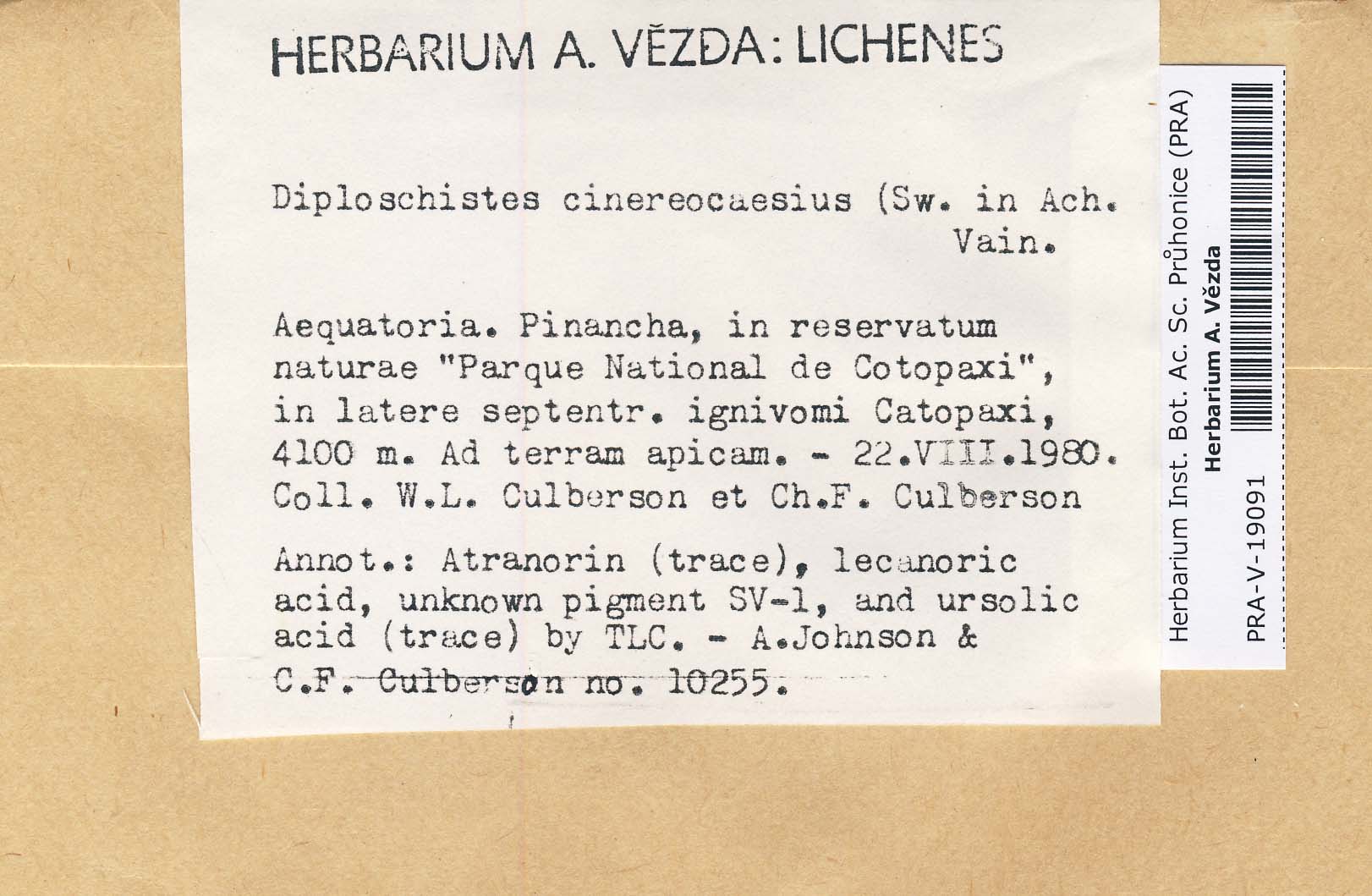 HERBARIUM A. VĚZDA: LICHENES

Diploschistes cinereocaesius (Sw. in Ach. Vain.

Aequatoria. Pinancha, in reservatum naturae "Parque National de Cotopaxi", in latere septentr. ignivomi Catopaxi, 4100 m. Ad terram apicam. - 22.VIII.1980. Coll. W.L. Culberson et Ch.F. Culberson

Annot.: Atranorin (trace), lecanoric acid, unknown pigment SV-1, and ursolic acid (trace) by TLC. - A.Johnson & C.F. Culberson no. 10255.

Herbarium Inst. Bot. Ac. Sc. Průhonice (PRA)
Herbarium A. Vězda
PRA-V-19091